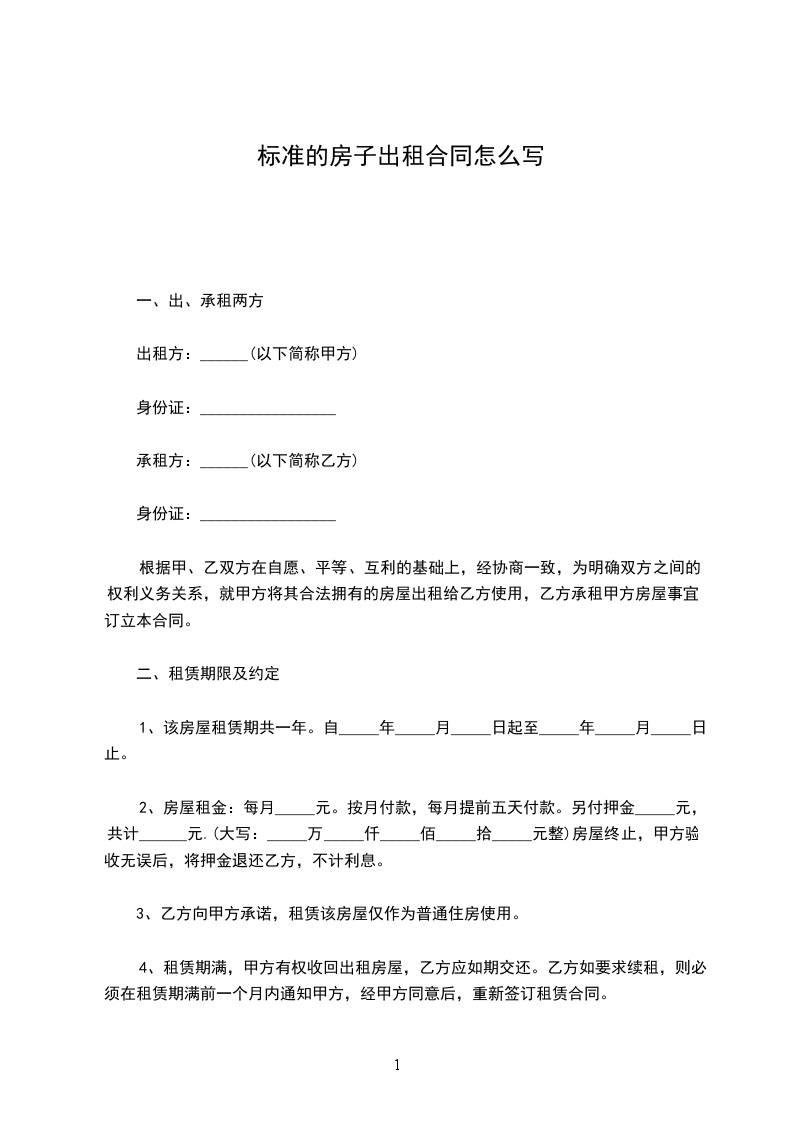 标准的房子出租合同怎么写

一、出、承租两方

出租方：______(以下简称甲方)

身份证：_________________

承租方：______(以下简称乙方)

身份证：_________________

根据甲、乙双方在自愿、平等、互利的基础上，经协商一致，为明确双方之间的权利义务关系，就甲方将其合法拥有的房屋出租给乙方使用，乙方承租甲方房屋事宜订立本合同。

二、租赁期限及约定

1、该房屋租赁期共一年。自_____年_____月_____日起至_____年_____月_____日止。

2、房屋租金：每月_____元。按月付款，每月提前五天付款。另付押金_____元，共计______元.(大写：_____万_____仟_____佰_____拾_____元整)房屋终止，甲方验收无误后，将押金退还乙方，不计利息。

3、乙方向甲方承诺，租赁该房屋仅作为普通住房使用。

4、租赁期满，甲方有权收回出租房屋，乙方应如期交还。乙方如要求续租，则必须在租赁期满前一个月内通知甲方，经甲方同意后，重新签订租赁合同。

1